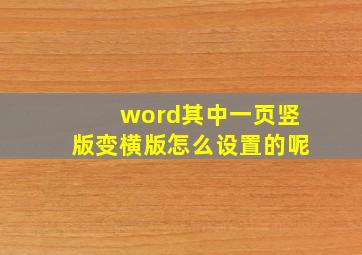 word其中一页竖版变横版怎么设置的呢